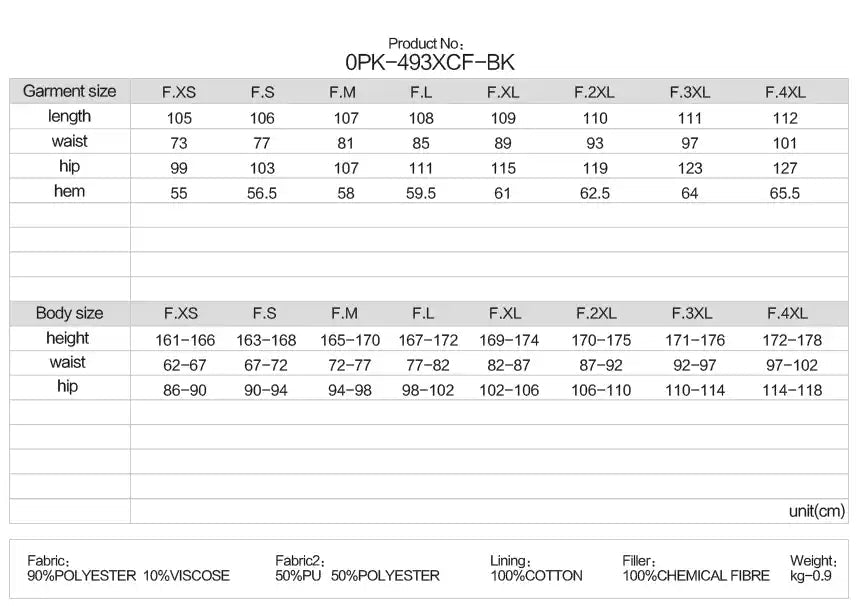 Product No:
0PK-493XCF-BK

| Garment size | F.XS | F.S | F.M | F.L | F.XL | F.2XL | F.3XL | F.4XL |
|---|---|---|---|---|---|---|---|---|
| length | 105 | 106 | 107 | 108 | 109 | 110 | 111 | 112 |
| waist | 73 | 77 | 81 | 85 | 89 | 93 | 97 | 101 |
| hip | 99 | 103 | 107 | 111 | 115 | 119 | 123 | 127 |
| hem | 55 | 56.5 | 58 | 59.5 | 61 | 62.5 | 64 | 65.5 |

| Body size | F.XS | F.S | F.M | F.L | F.XL | F.2XL | F.3XL | F.4XL |
|---|---|---|---|---|---|---|---|---|
| height | 161-166 | 163-168 | 165-170 | 167-172 | 169-174 | 170-175 | 171-176 | 172-178 |
| waist | 62-67 | 67-72 | 72-77 | 77-82 | 82-87 | 87-92 | 92-97 | 97-102 |
| hip | 86-90 | 90-94 | 94-98 | 98-102 | 102-106 | 106-110 | 110-114 | 114-118 |

unit(cm)

Fabric:
90%POLYESTER 10%VISCOSE

Fabric2:
50%PU 50%POLYESTER

Lining:
100%COTTON

Filler:
100%CHEMICAL FIBRE

Weight:
kg-0.9